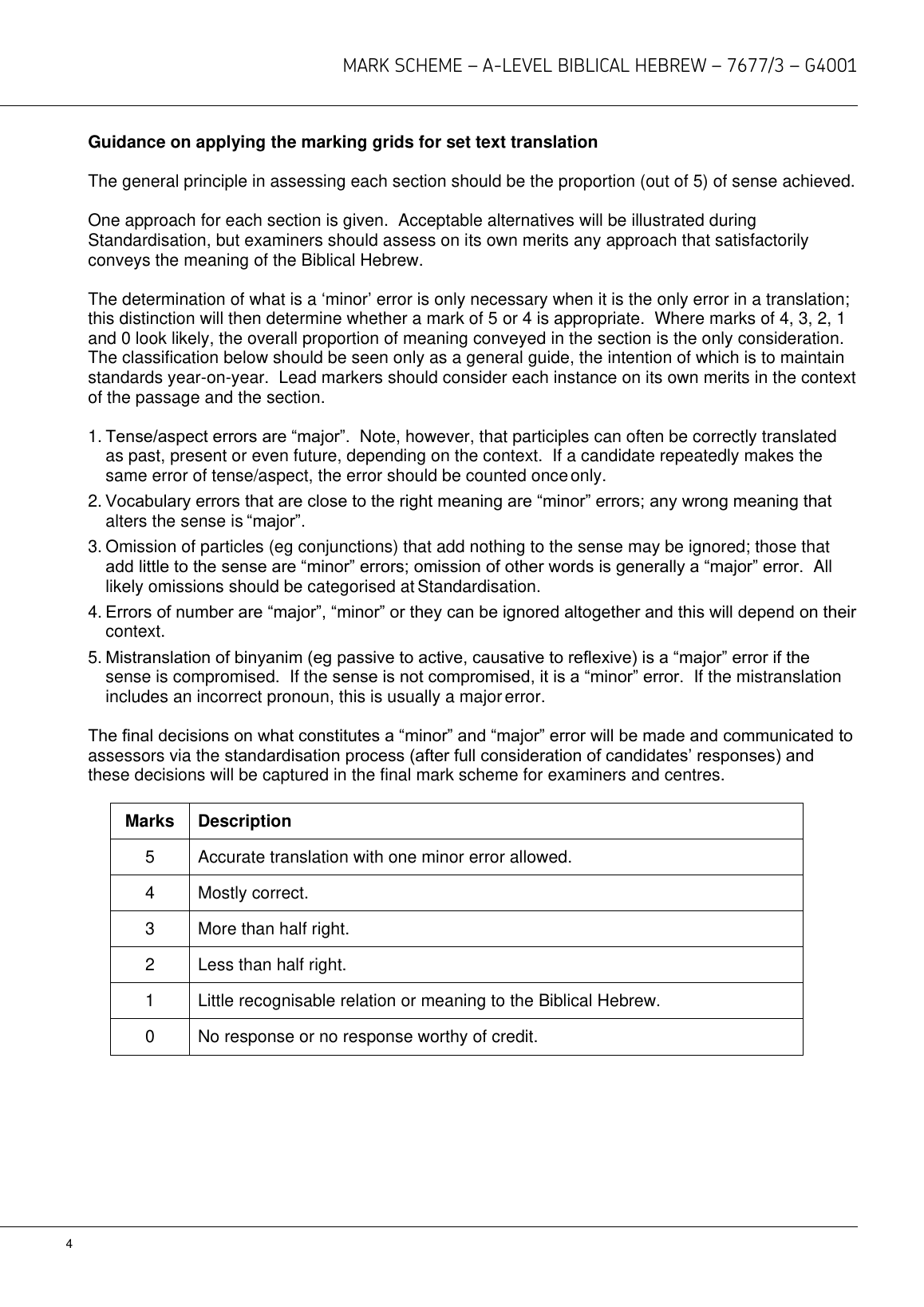 MARK SCHEME – A-LEVEL BIBLICAL HEBREW – 7677/3 – G4001

**Guidance on applying the marking grids for set text translation**

The general principle in assessing each section should be the proportion (out of 5) of sense achieved.

One approach for each section is given. Acceptable alternatives will be illustrated during Standardisation, but examiners should assess on its own merits any approach that satisfactorily conveys the meaning of the Biblical Hebrew.

The determination of what is a ‘minor’ error is only necessary when it is the only error in a translation; this distinction will then determine whether a mark of 5 or 4 is appropriate. Where marks of 4, 3, 2, 1 and 0 look likely, the overall proportion of meaning conveyed in the section is the only consideration. The classification below should be seen only as a general guide, the intention of which is to maintain standards year-on-year. Lead markers should consider each instance on its own merits in the context of the passage and the section.

1. Tense/aspect errors are “major”. Note, however, that participles can often be correctly translated as past, present or even future, depending on the context. If a candidate repeatedly makes the same error of tense/aspect, the error should be counted once only.
2. Vocabulary errors that are close to the right meaning are “minor” errors; any wrong meaning that alters the sense is “major”.
3. Omission of particles (eg conjunctions) that add nothing to the sense may be ignored; those that add little to the sense are “minor” errors; omission of other words is generally a “major” error. All likely omissions should be categorised at Standardisation.
4. Errors of number are “major”, “minor” or they can be ignored altogether and this will depend on their context.
5. Mistranslation of binyanim (eg passive to active, causative to reflexive) is a “major” error if the sense is compromised. If the sense is not compromised, it is a “minor” error. If the mistranslation includes an incorrect pronoun, this is usually a major error.

The final decisions on what constitutes a “minor” and “major” error will be made and communicated to assessors via the standardisation process (after full consideration of candidates’ responses) and these decisions will be captured in the final mark scheme for examiners and centres.

| Marks | Description |
|---|---|
| 5 | Accurate translation with one minor error allowed. |
| 4 | Mostly correct. |
| 3 | More than half right. |
| 2 | Less than half right. |
| 1 | Little recognisable relation or meaning to the Biblical Hebrew. |
| 0 | No response or no response worthy of credit. |

4